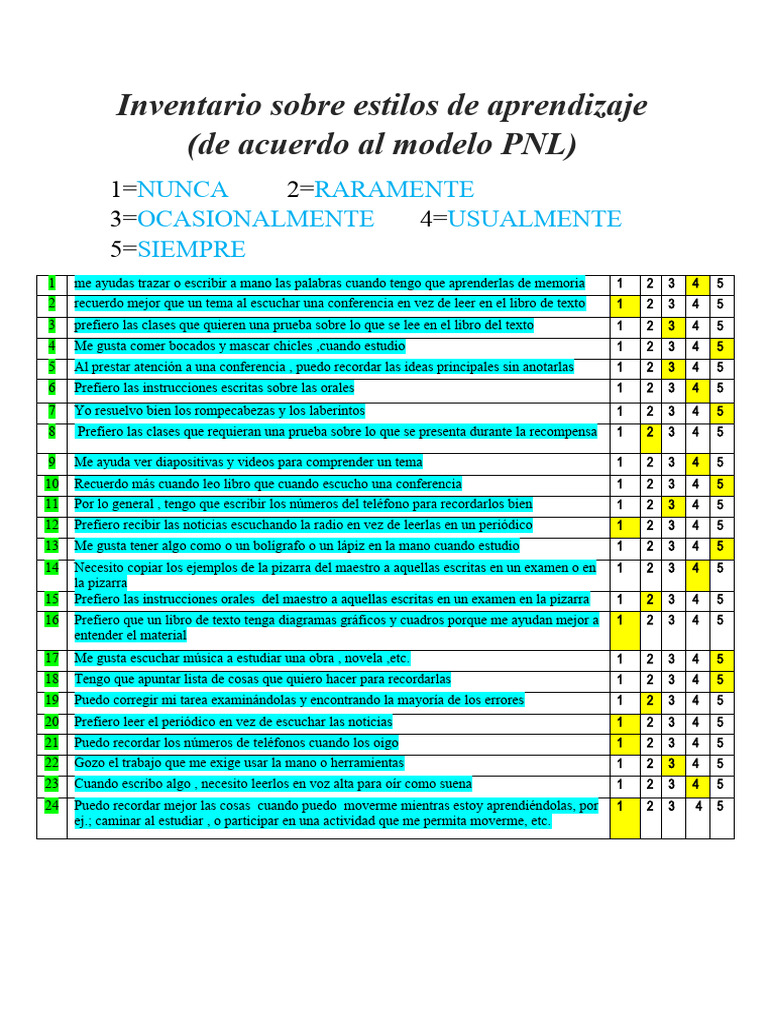 Inventario sobre estilos de aprendizaje
(de acuerdo al modelo PNL)

1=NUNCA 2=RARAMENTE
3=OCASIONALMENTE 4=USUALMENTE
5=SIEMPRE

| 1 | me ayudas trazar o escribir a mano las palabras cuando tengo que aprenderlas de memoria | 1 | 2 | 3 | 4 | 5 |
|---|---|---|---|---|---|---|
| 2 | recuerdo mejor que un tema al escuchar una conferencia en vez de leer en el libro de texto | 1 | 2 | 3 | 4 | 5 |
| 3 | prefiero las clases que quieren una prueba sobre lo que se lee en el libro del texto | 1 | 2 | 3 | 4 | 5 |
| 4 | Me gusta comer bocados y mascar chicles ,cuando estudio | 1 | 2 | 3 | 4 | 5 |
| 5 | Al prestar atención a una conferencia , puedo recordar las ideas principales sin anotarlas | 1 | 2 | 3 | 4 | 5 |
| 6 | Prefiero las instrucciones escritas sobre las orales | 1 | 2 | 3 | 4 | 5 |
| 7 | Yo resuelvo bien los rompecabezas y los laberintos | 1 | 2 | 3 | 4 | 5 |
| 8 | Prefiero las clases que requieran una prueba sobre lo que se presenta durante la recompensa | 1 | 2 | 3 | 4 | 5 |
| 9 | Me ayuda ver diapositivas y videos para comprender un tema | 1 | 2 | 3 | 4 | 5 |
| 10 | Recuerdo más cuando leo libro que cuando escucho una conferencia | 1 | 2 | 3 | 4 | 5 |
| 11 | Por lo general , tengo que escribir los números del teléfono para recordarlos bien | 1 | 2 | 3 | 4 | 5 |
| 12 | Prefiero recibir las noticias escuchando la radio en vez de leerlas en un periódico | 1 | 2 | 3 | 4 | 5 |
| 13 | Me gusta tener algo como o un bolígrafo o un lápiz en la mano cuando estudio | 1 | 2 | 3 | 4 | 5 |
| 14 | Necesito copiar los ejemplos de la pizarra del maestro a aquellas escritas en un examen o en la pizarra | 1 | 2 | 3 | 4 | 5 |
| 15 | Prefiero las instrucciones orales del maestro a aquellas escritas en un examen en la pizarra | 1 | 2 | 3 | 4 | 5 |
| 16 | Prefiero que un libro de texto tenga diagramas gráficos y cuadros porque me ayudan mejor a entender el material | 1 | 2 | 3 | 4 | 5 |
| 17 | Me gusta escuchar música a estudiar una obra , novela ,etc. | 1 | 2 | 3 | 4 | 5 |
| 18 | Tengo que apuntar lista de cosas que quiero hacer para recordarlas | 1 | 2 | 3 | 4 | 5 |
| 19 | Puedo corregir mi tarea examinándolas y encontrando la mayoría de los errores | 1 | 2 | 3 | 4 | 5 |
| 20 | Prefiero leer el periódico en vez de escuchar las noticias | 1 | 2 | 3 | 4 | 5 |
| 21 | Puedo recordar los números de teléfonos cuando los oigo | 1 | 2 | 3 | 4 | 5 |
| 22 | Gozo el trabajo que me exige usar la mano o herramientas | 1 | 2 | 3 | 4 | 5 |
| 23 | Cuando escribo algo , necesito leerlos en voz alta para oír como suena | 1 | 2 | 3 | 4 | 5 |
| 24 | Puedo recordar mejor las cosas cuando puedo moverme mientras estoy aprendiéndolas, por ej.; caminar al estudiar , o participar en una actividad que me permita moverme, etc. | 1 | 2 | 3 | 4 | 5 |